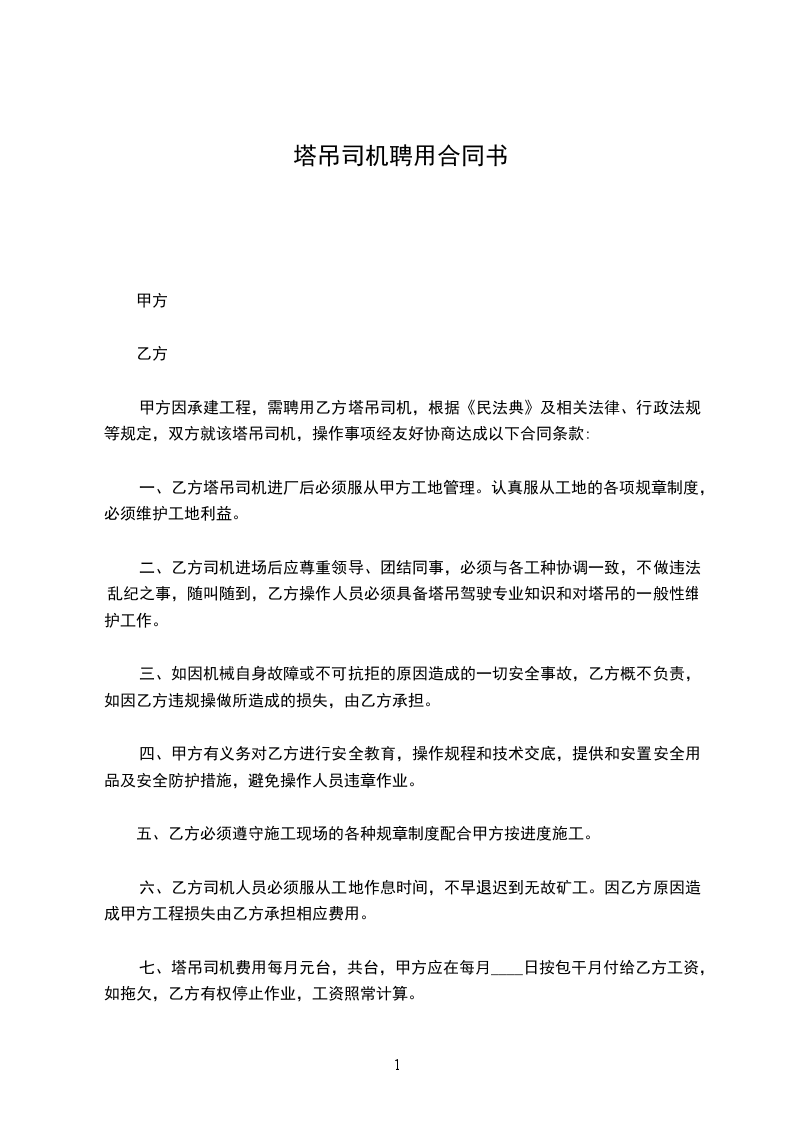 塔吊司机聘用合同书

甲方

乙方

甲方因承建工程，需聘用乙方塔吊司机，根据《民法典》及相关法律、行政法规等规定，双方就该塔吊司机，操作事项经友好协商达成以下合同条款:

一、乙方塔吊司机进厂后必须服从甲方工地管理。认真服从工地的各项规章制度，必须维护工地利益。

二、乙方司机进场后应尊重领导、团结同事，必须与各工种协调一致，不做违法乱纪之事，随叫随到，乙方操作人员必须具备塔吊驾驶专业知识和对塔吊的一般性维护工作。

三、如因机械自身故障或不可抗拒的原因造成的一切安全事故，乙方概不负责，如因乙方违规操做所造成的损失，由乙方承担。

四、甲方有义务对乙方进行安全教育，操作规程和技术交底，提供和安置安全用品及安全防护措施，避免操作人员违章作业。

五、乙方必须遵守施工现场的各种规章制度配合甲方按进度施工。

六、乙方司机人员必须服从工地作息时间，不早退迟到无故矿工。因乙方原因造成甲方工程损失由乙方承担相应费用。

七、塔吊司机费用每月元台，共台，甲方应在每月____日按包干月付给乙方工资，如拖欠，乙方有权停止作业，工资照常计算。

1